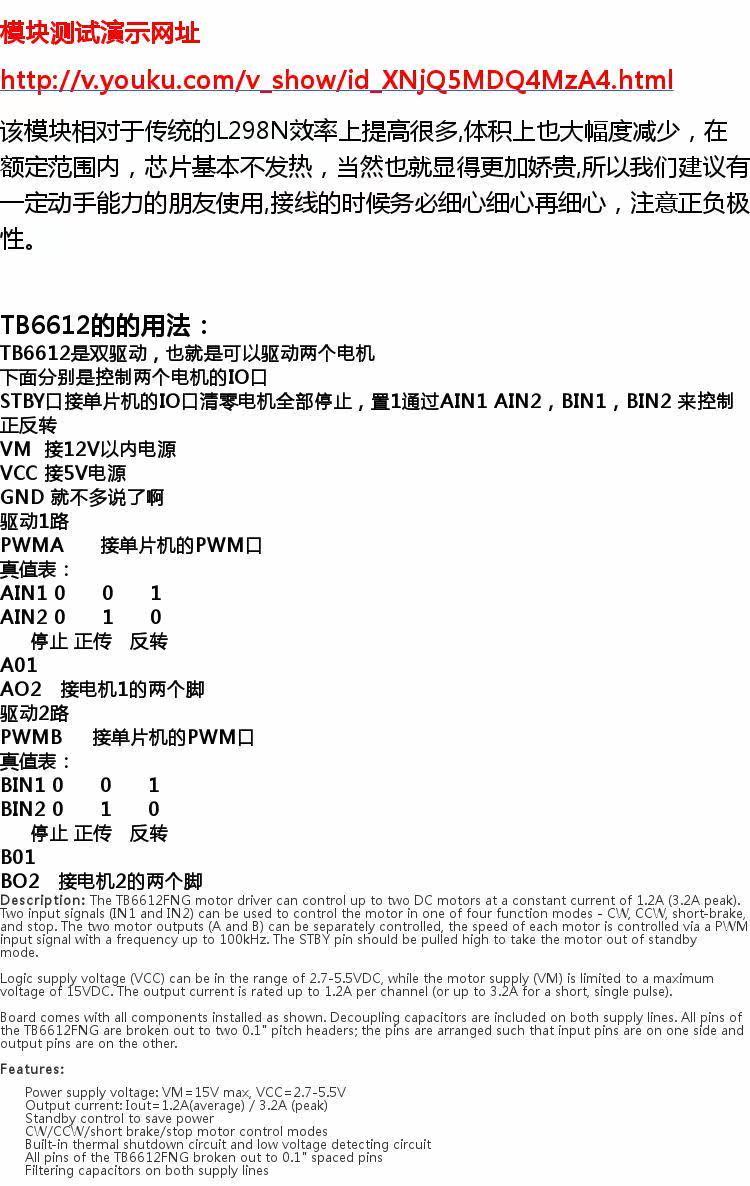 模块测试演示网址

http://v.youku.com/v_show/id_XNjQ5MDQ4MzA4.html

该模块相对于传统的L298N效率上提高很多,体积上也大幅度减少，在额定范围内，芯片基本不发热，当然也就显得更加娇贵,所以我们建议有一定动手能力的朋友使用,接线的时候务必细心细心再细心，注意正负极性。

TB6612的的用法：
TB6612是双驱动，也就是可以驱动两个电机
下面分别是控制两个电机的IO口
STBY口接单片机的IO口清零电机全部停止，置1通过AIN1 AIN2，BIN1，BIN2 来控制正反转
VM 接12V以内电源
VCC 接5V电源
GND 就不多说了啊
驱动1路
PWMA 接单片机的PWM口
真值表：
AIN1 0 0 1
AIN2 0 1 0
停止 正传 反转
A01
AO2 接电机1的两个脚
驱动2路
PWMB 接单片机的PWM口
真值表：
BIN1 0 0 1
BIN2 0 1 0
停止 正传 反转
B01
BO2 接电机2的两个脚

Description: The TB6612FNG motor driver can control up to two DC motors at a constant current of 1.2A (3.2A peak). Two input signals (IN1 and IN2) can be used to control the motor in one of four function modes - CW, CCW, short-brake, and stop. The two motor outputs (A and B) can be separately controlled, the speed of each motor is controlled via a PWM input signal with a frequency up to 100kHz. The STBY pin should be pulled high to take the motor out of standby mode.

Logic supply voltage (VCC) can be in the range of 2.7-5.5VDC, while the motor supply (VM) is limited to a maximum voltage of 15VDC. The output current is rated up to 1.2A per channel (or up to 3.2A for a short, single pulse).

Board comes with all components installed as shown. Decoupling capacitors are included on both supply lines. All pins of the TB6612FNG are broken out to two 0.1" pitch headers; the pins are arranged such that input pins are on one side and output pins are on the other.

Features:

Power supply voltage: VM=15V max, VCC=2.7-5.5V
Output current: Iout=1.2A(average) / 3.2A (peak)
Standby control to save power
CW/CCW/short brake/stop motor control modes
Built-in thermal shutdown circuit and low voltage detecting circuit
All pins of the TB6612FNG broken out to 0.1" spaced pins
Filtering capacitors on both supply lines